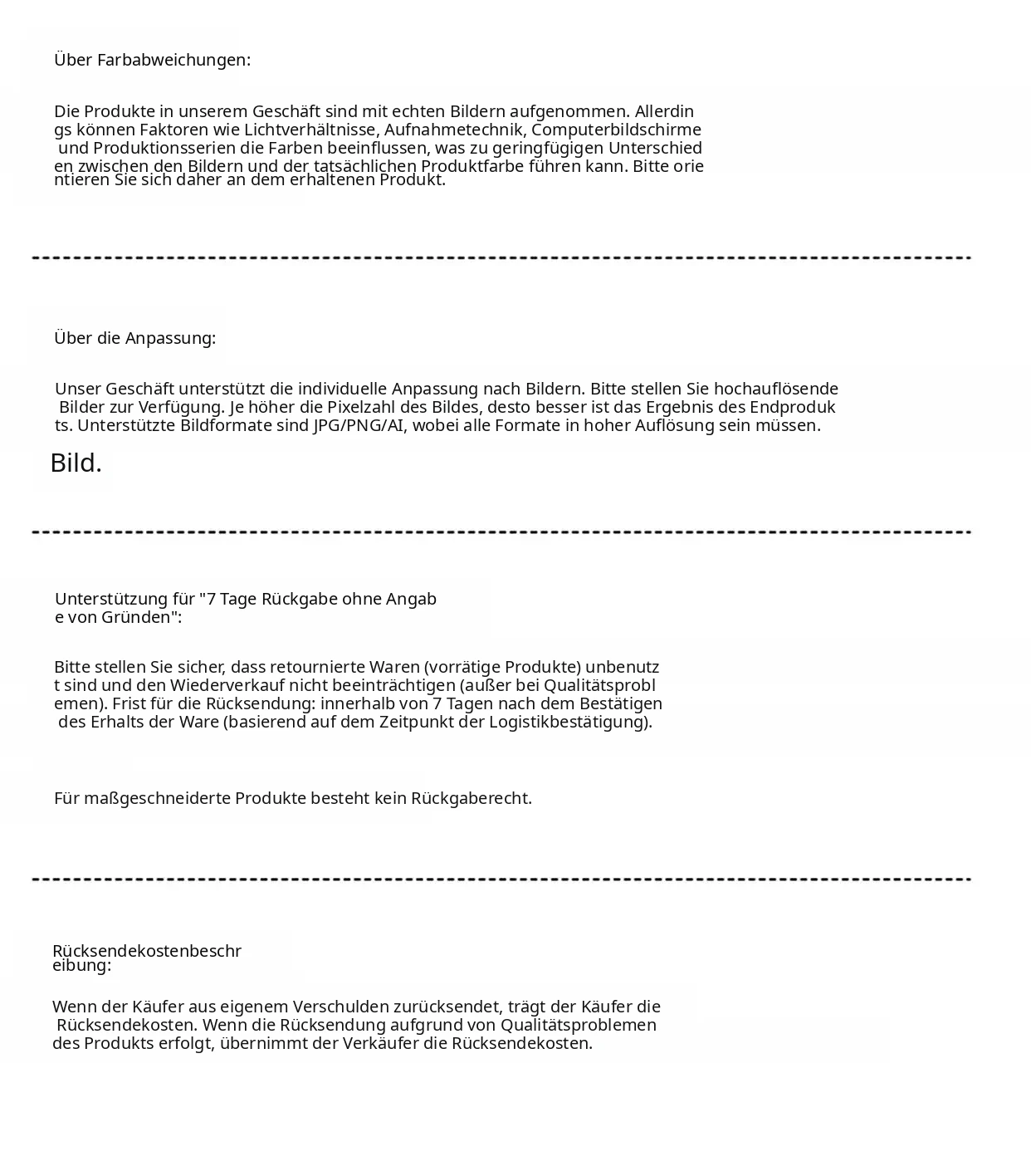 Über Farbabweichungen:

Die Produkte in unserem Geschäft sind mit echten Bildern aufgenommen. Allerdings können Faktoren wie Lichtverhältnisse, Aufnahmetechnik, Computerbildschirme und Produktionsserien die Farben beeinflussen, was zu geringfügigen Unterschieden zwischen den Bildern und der tatsächlichen Produktfarbe führen kann. Bitte orientieren Sie sich daher an dem erhaltenen Produkt.

Über die Anpassung:

Unser Geschäft unterstützt die individuelle Anpassung nach Bildern. Bitte stellen Sie hochauflösende Bilder zur Verfügung. Je höher die Pixelzahl des Bildes, desto besser ist das Ergebnis des Endprodukts. Unterstützte Bildformate sind JPG/PNG/AI, wobei alle Formate in hoher Auflösung sein müssen.

Bild.

Unterstützung für "7 Tage Rückgabe ohne Angabe von Gründen":

Bitte stellen Sie sicher, dass retournierte Waren (vorrätige Produkte) unbenutzt sind und den Wiederverkauf nicht beeinträchtigen (außer bei Qualitätsproblemen). Frist für die Rücksendung: innerhalb von 7 Tagen nach dem Bestätigen des Erhalts der Ware (basierend auf dem Zeitpunkt der Logistikbestätigung).

Für maßgeschneiderte Produkte besteht kein Rückgaberecht.

Rücksendekostenbeschreibung:

Wenn der Käufer aus eigenem Verschulden zurücksendet, trägt der Käufer die Rücksendekosten. Wenn die Rücksendung aufgrund von Qualitätsproblemen des Produkts erfolgt, übernimmt der Verkäufer die Rücksendekosten.